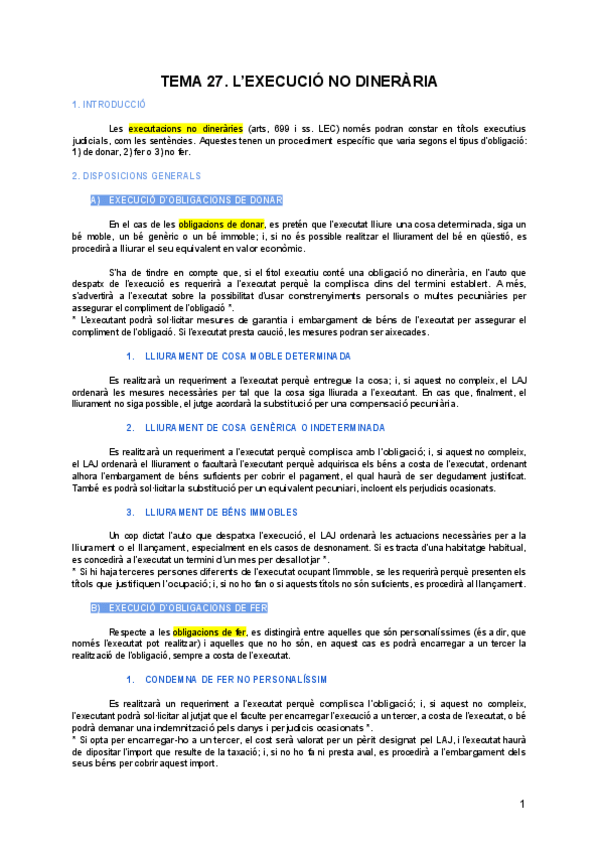 TEMA 27. L'EXECUCIÓ NO DINERÀRIA

1. INTRODUCCIÓ

Les executacions no dineràries (arts, 699 i ss. LEC) només podran constar en títols executius judicials, com les sentències. Aquestes tenen un procediment específic que varia segons el tipus d'obligació: 1) de donar, 2) fer o 3) no fer.

2. DISPOSICIONS GENERALS

A) EXECUCIÓ D'OBLIGACIONS DE DONAR

En el cas de les obligacions de donar, es pretén que l'executat lliure una cosa determinada, siga un bé moble, un bé genèric o un bé immoble; i, si no és possible realitzar el lliurament del bé en qüestió, es procedirà a lliurar el seu equivalent en valor econòmic.

S'ha de tindre en compte que, si el títol executiu conté una obligació no dinerària, en l'auto que despatx de l'execució es requerirà a l'executat perquè la complisca dins del termini establert. A més, s'advertirà a l'executat sobre la possibilitat d'usar constrenyiments personals o multes pecuniàries per assegurar el compliment de l'obligació *.
* L'executant podrà sol·licitar mesures de garantia i embargament de béns de l'executat per assegurar el compliment de l'obligació. Si l'executat presta caució, les mesures podran ser aixecades.

1. LLIURAMENT DE COSA MOBLE DETERMINADA

Es realitzarà un requeriment a l'executat perquè entregue la cosa; i, si aquest no compleix, el LAJ ordenarà les mesures necessàries per tal que la cosa siga lliurada a l'executant. En cas que, finalment, el lliurament no siga possible, el jutge acordarà la substitució per una compensació pecuniària.

2. LLIURAMENT DE COSA GENÈRICA O INDETERMINADA

Es realitzarà un requeriment a l'executat perquè complisca amb l'obligació; i, si aquest no compleix, el LAJ ordenarà el lliurament o facultarà l'executant perquè adquirisca els béns a costa de l'executat, ordenant alhora l'embargament de béns suficients per cobrir el pagament, el qual haurà de ser degudament justificat. També es podrà sol·licitar la substitució per un equivalent pecuniari, incloent els perjudicis ocasionats.

3. LLIURAMENT DE BÉNS IMMOBLES

Un cop dictat l'auto que despatxa l'execució, el LAJ ordenarà les actuacions necessàries per a la lliurament o el llançament, especialment en els casos de desnonament. Si es tracta d'una habitatge habitual, es concedirà a l'executat un termini d'un mes per desallotjar *.
* Si hi haja terceres persones diferents de l'executat ocupant l'immoble, se les requerirà perquè presenten els títols que justifiquen l'ocupació; i, si no ho fan o si aquests títols no són suficients, es procedirà al llançament.

B) EXECUCIÓ D'OBLIGACIONS DE FER

Respecte a les obligacions de fer, es distingirà entre aquelles que són personalíssimes (és a dir, que només l'executat pot realitzar) i aquelles que no ho són, en aquest cas es podrà encarregar a un tercer la realització de l'obligació, sempre a costa de l'executat.

1. CONDEMNA DE FER NO PERSONALÍSSIM

Es realitzarà un requeriment a l'executat perquè complisca l'obligació; i, si aquest no compleix, l'executant podrà sol·licitar al jutjat que el faculte per encarregar l'execució a un tercer, a costa de l'executat, o bé podrà demanar una indemnització pels danys i perjudicis ocasionats *.
* Si opta per encarregar-ho a un tercer, el cost serà valorat per un pèrit designat pel LAJ, i l'executat haurà de dipositar l'import que resulte de la taxació; i, si no ho fa ni presta aval, es procedirà a l'embargament dels seus béns per cobrir aquest import.

1